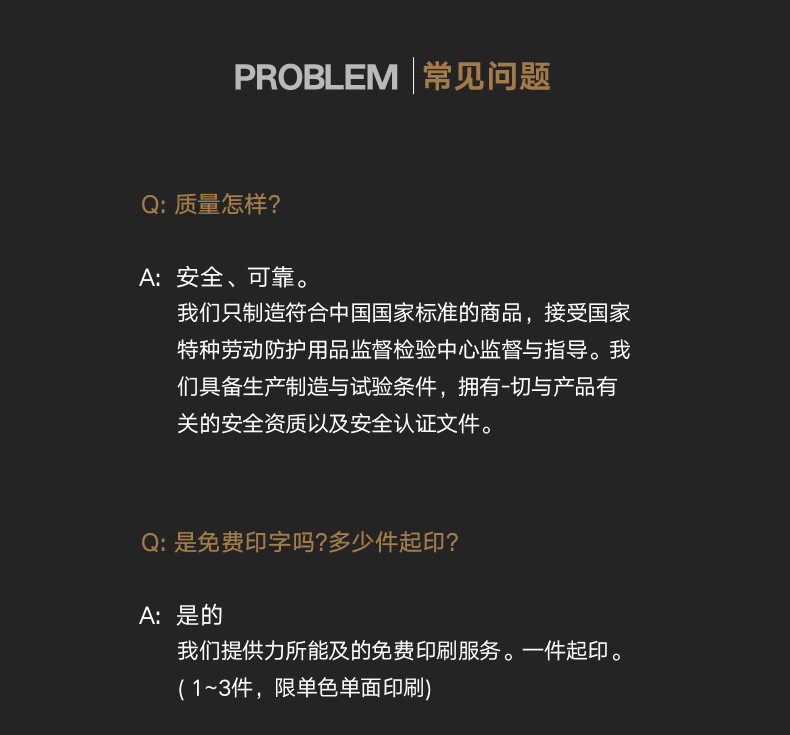 PROBLEM | 常见问题

Q: 质量怎样?

A: 安全、可靠。
我们只制造符合中国国家标准的商品，接受国家特种劳动防护用品监督检验中心监督与指导。我们具备生产制造与试验条件，拥有-切与产品有关的安全资质以及安全认证文件。

Q: 是免费印字吗?多少件起印?

A: 是的
我们提供力所能及的免费印刷服务。一件起印。
( 1~3件，限单色单面印刷)